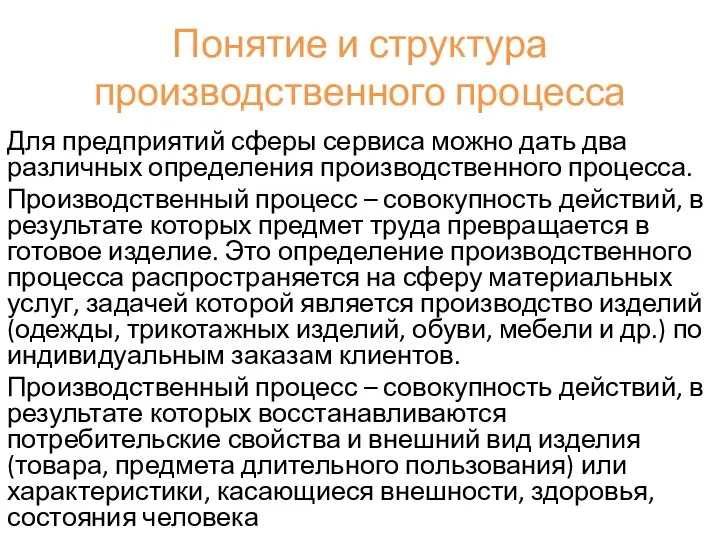 Понятие и структура производственного процесса

Для предприятий сферы сервиса можно дать два различных определения производственного процесса.

Производственный процесс – совокупность действий, в результате которых предмет труда превращается в готовое изделие. Это определение производственного процесса распространяется на сферу материальных услуг, задачей которой является производство изделий (одежды, трикотажных изделий, обуви, мебели и др.) по индивидуальным заказам клиентов.

Производственный процесс – совокупность действий, в результате которых восстанавливаются потребительские свойства и внешний вид изделия (товара, предмета длительного пользования) или характеристики, касающиеся внешности, здоровья, состояния человека